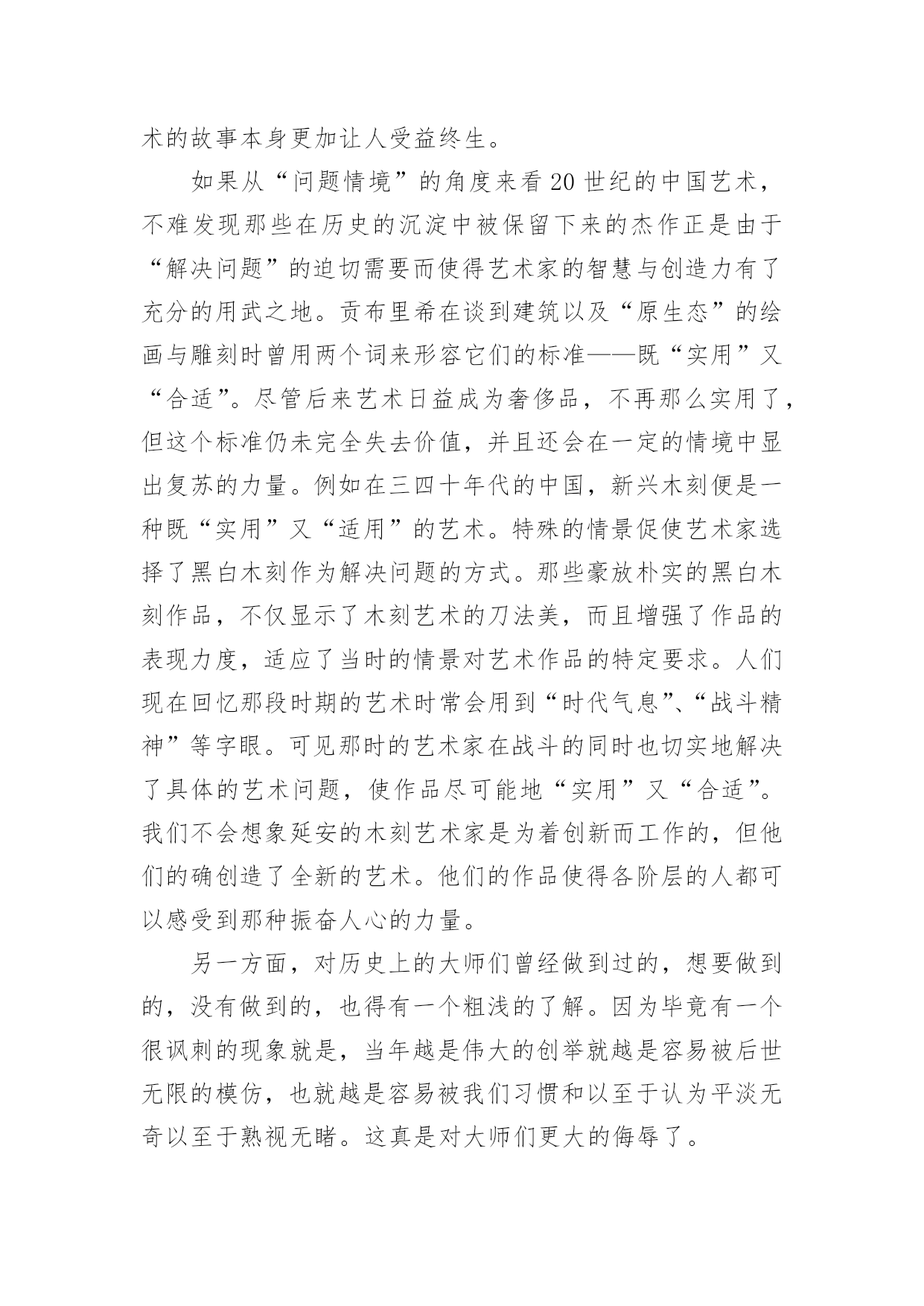 术的故事本身更加让人受益终生。

如果从“问题情境”的角度来看20世纪的中国艺术，不难发现那些在历史的沉淀中被保留下来的杰作正是由于“解决问题”的迫切需要而使得艺术家的智慧与创造力有了充分的用武之地。贡布里希在谈到建筑以及“原生态”的绘画与雕刻时曾用两个词来形容它们的标准——既“实用”又“合适”。尽管后来艺术日益成为奢侈品，不再那么实用了，但这个标准仍未完全失去价值，并且还会在一定的情境中显出复苏的力量。例如在三四十年代的中国，新兴木刻便是一种既“实用”又“适用”的艺术。特殊的情景促使艺术家选择了黑白木刻作为解决问题的方式。那些豪放朴实的黑白木刻作品，不仅显示了木刻艺术的刀法美，而且增强了作品的表现力度，适应了当时的情景对艺术作品的特定要求。人们现在回忆那段时期的艺术时常会用到“时代气息”、“战斗精神”等字眼。可见那时的艺术家在战斗的同时也切实地解决了具体的艺术问题，使作品尽可能地“实用”又“合适”。我们不会想象延安的木刻艺术家是为着创新而工作的，但他们的确创造了全新的艺术。他们的作品使得各阶层的人都可以感受到那种振奋人心的力量。

另一方面，对历史上的大师们曾经做到过的，想要做到的，没有做到的，也得有一个粗浅的了解。因为毕竟有一个很讽刺的现象就是，当年越是伟大的创举就越是容易被后世无限的模仿，也就越是容易被我们习惯和以至于认为平淡无奇以至于熟视无睹。这真是对大师们更大的侮辱了。